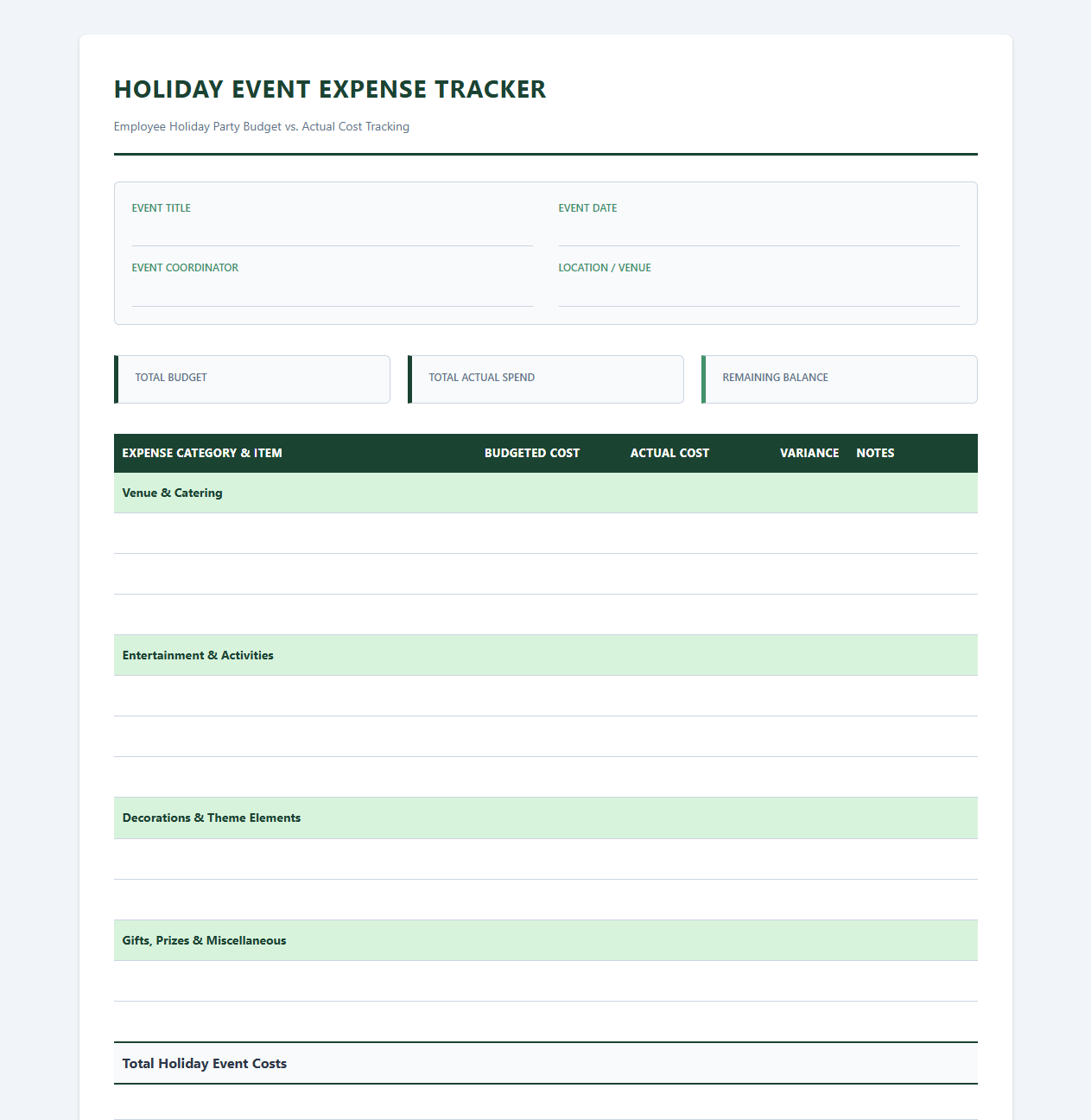 HOLIDAY EVENT EXPENSE TRACKER

Employee Holiday Party Budget vs. Actual Cost Tracking

EVENT TITLE

EVENT DATE

EVENT COORDINATOR

LOCATION / VENUE

TOTAL BUDGET

TOTAL ACTUAL SPEND

REMAINING BALANCE

| EXPENSE CATEGORY & ITEM | BUDGETED COST | ACTUAL COST | VARIANCE | NOTES |
|---|---|---|---|---|
| Venue & Catering | | | | |
| | | | | |
| | | | | |
| | | | | |
| Entertainment & Activities | | | | |
| | | | | |
| | | | | |
| | | | | |
| Decorations & Theme Elements | | | | |
| | | | | |
| | | | | |
| Gifts, Prizes & Miscellaneous | | | | |
| | | | | |
| | | | | |
| Total Holiday Event Costs | | | | |